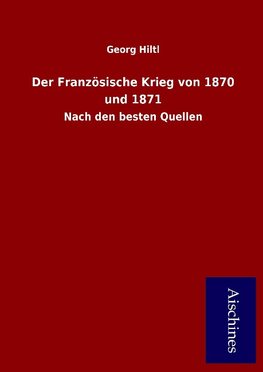 Georg Hiltl

Der Französische Krieg von 1870 und 1871

Nach den besten Quellen

Aischines